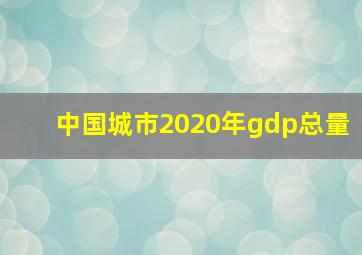 中国城市2020年gdp总量